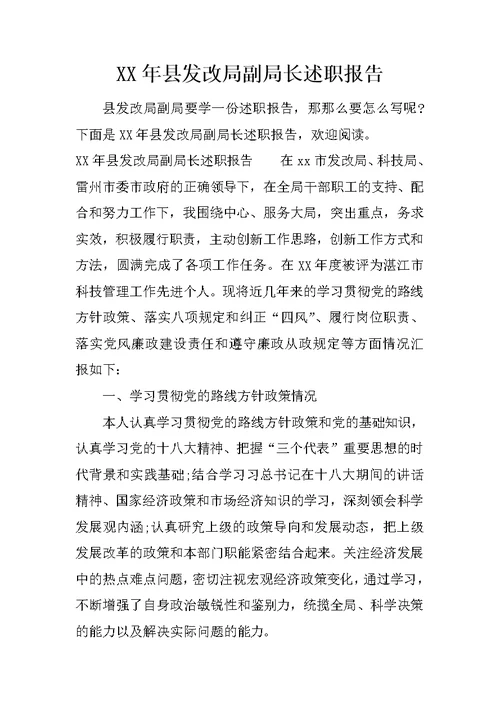 XX 年县发改局副局长述职报告

县发改局副局要学一份述职报告，那那么要怎么写呢?下面是 XX 年县发改局副局长述职报告，欢迎阅读。

XX 年县发改局副局长述职报告　　在 xx 市发改局、科技局、雷州市委市政府的正确领导下，在全局干部职工的支持、配合和努力工作下，我围绕中心、服务大局，突出重点，务求实效，积极履行职责，主动创新工作思路，创新工作方式和方法，圆满完成了各项工作任务。在 XX 年度被评为湛江市科技管理工作先进个人。现将近几年来的学习贯彻党的路线方针政策、落实八项规定和纠正“四风”、履行岗位职责、落实党风廉政建设责任和遵守廉政从政规定等方面情况汇报如下：

一、学习贯彻党的路线方针政策情况

本人认真学习贯彻党的路线方针政策和党的基础知识，认真学习党的十八大精神、把握“三个代表”重要思想的时代背景和实践基础;结合学习习总书记在十八大期间的讲话精神、国家经济政策和市场经济知识的学习，深刻领会科学发展观内涵;认真研究上级的政策导向和发展动态，把上级发展改革的政策和本部门职能紧密结合起来。关注经济发展中的热点难点问题，密切注视宏观经济政策变化，通过学习，不断增强了自身政治敏锐性和鉴别力，统揽全局、科学决策的能力以及解决实际问题的能力。